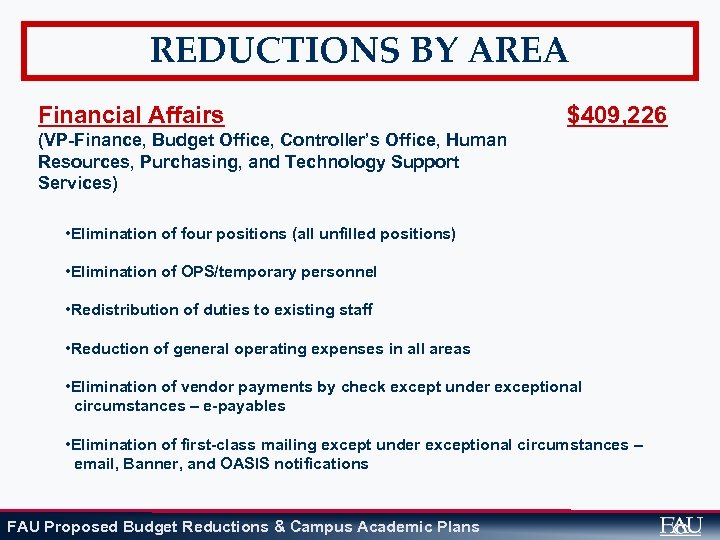 REDUCTIONS BY AREA

Financial Affairs $409,226

(VP-Finance, Budget Office, Controller's Office, Human Resources, Purchasing, and Technology Support Services)

•Elimination of four positions (all unfilled positions)

•Elimination of OPS/temporary personnel

•Redistribution of duties to existing staff

•Reduction of general operating expenses in all areas

•Elimination of vendor payments by check except under exceptional circumstances – e-payables

•Elimination of first-class mailing except under exceptional circumstances – email, Banner, and OASIS notifications

FAU Proposed Budget Reductions & Campus Academic Plans

FAU